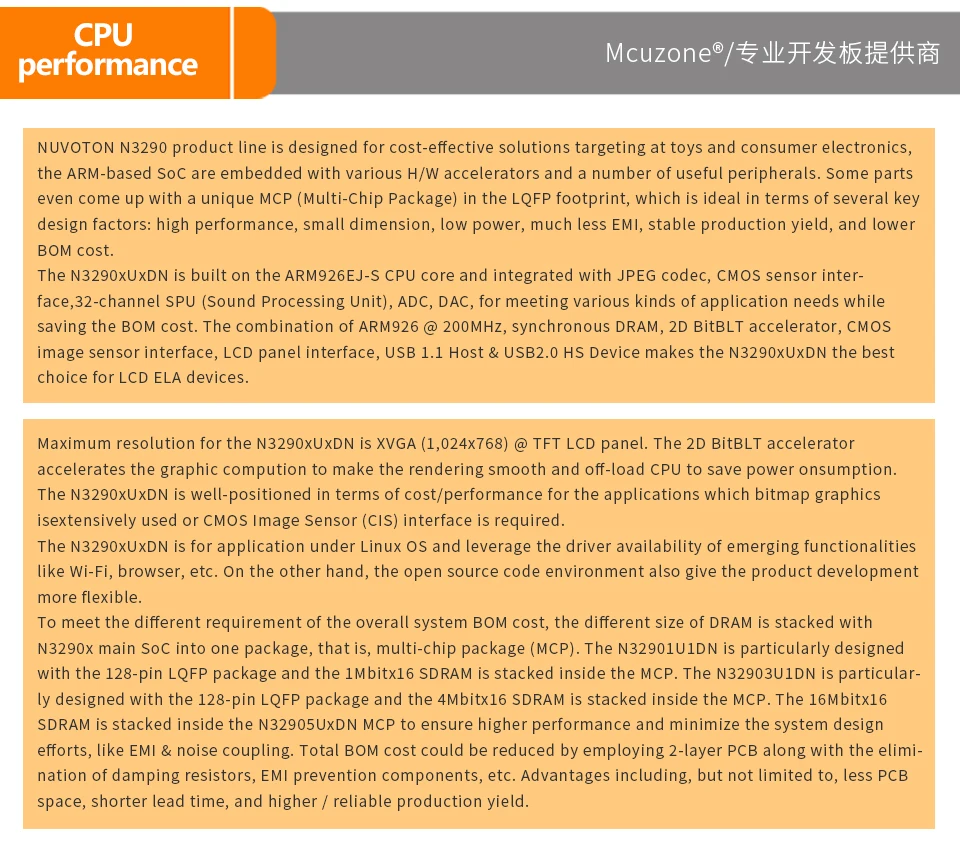 CPU performance

Mcuzone®/专业开发板提供商

NUVOTON N3290 product line is designed for cost-effective solutions targeting at toys and consumer electronics, the ARM-based SoC are embedded with various H/W accelerators and a number of useful peripherals. Some parts even come up with a unique MCP (Multi-Chip Package) in the LQFP footprint, which is ideal in terms of several key design factors: high performance, small dimension, low power, much less EMI, stable production yield, and lower BOM cost.
The N3290xUxDN is built on the ARM926EJ-S CPU core and integrated with JPEG codec, CMOS sensor interface,32-channel SPU (Sound Processing Unit), ADC, DAC, for meeting various kinds of application needs while saving the BOM cost. The combination of ARM926 @ 200MHz, synchronous DRAM, 2D BitBLT accelerator, CMOS image sensor interface, LCD panel interface, USB 1.1 Host & USB2.0 HS Device makes the N3290xUxDN the best choice for LCD ELA devices.

Maximum resolution for the N3290xUxDN is XVGA (1,024x768) @ TFT LCD panel. The 2D BitBLT accelerator accelerates the graphic compution to make the rendering smooth and off-load CPU to save power onsumption.
The N3290xUxDN is well-positioned in terms of cost/performance for the applications which bitmap graphics isextensively used or CMOS Image Sensor (CIS) interface is required.
The N3290xUxDN is for application under Linux OS and leverage the driver availability of emerging functionalities like Wi-Fi, browser, etc. On the other hand, the open source code environment also give the product development more flexible.
To meet the different requirement of the overall system BOM cost, the different size of DRAM is stacked with N3290x main SoC into one package, that is, multi-chip package (MCP). The N32901U1DN is particularly designed with the 128-pin LQFP package and the 1Mbitx16 SDRAM is stacked inside the MCP. The N32903U1DN is particularly designed with the 128-pin LQFP package and the 4Mbitx16 SDRAM is stacked inside the MCP. The 16Mbitx16 SDRAM is stacked inside the N32905UxDN MCP to ensure higher performance and minimize the system design efforts, like EMI & noise coupling. Total BOM cost could be reduced by employing 2-layer PCB along with the elimination of damping resistors, EMI prevention components, etc. Advantages including, but not limited to, less PCB space, shorter lead time, and higher / reliable production yield.